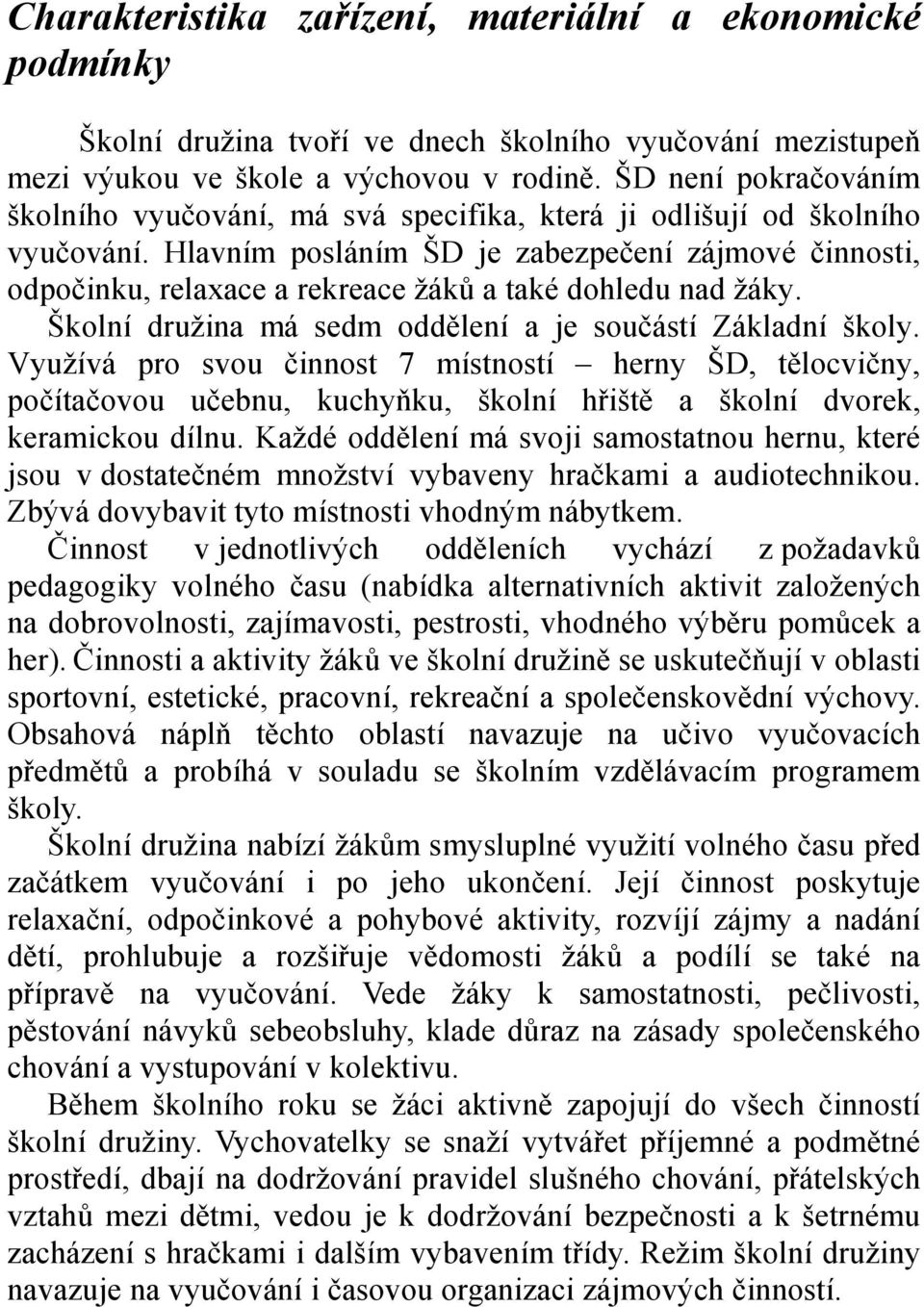 Charakteristika zařízení, materiální a ekonomické podmínky

Školní družina tvoří ve dnech školního vyučování mezistupeň mezi výukou ve škole a výchovou v rodině. ŠD není pokračováním školního vyučování, má svá specifika, která ji odlišují od školního vyučování. Hlavním posláním ŠD je zabezpečení zájmové činnosti, odpočinku, relaxace a rekreace žáků a také dohledu nad žáky. Školní družina má sedm oddělení a je součástí Základní školy. Využívá pro svou činnost 7 místností – herny ŠD, tělocvičny, počítačovou učebnu, kuchyňku, školní hřiště a školní dvorek, keramickou dílnu. Každé oddělení má svoji samostatnou hernu, které jsou v dostatečném množství vybaveny hračkami a audiotechnikou. Zbývá dovybavit tyto místnosti vhodným nábytkem.
Činnost v jednotlivých odděleních vychází z požadavků pedagogiky volného času (nabídka alternativních aktivit založených na dobrovolnosti, zajímavosti, pestrosti, vhodného výběru pomůcek a her). Činnosti a aktivity žáků ve školní družině se uskutečňují v oblasti sportovní, estetické, pracovní, rekreační a společenskovědní výchovy. Obsahová náplň těchto oblastí navazuje na učivo vyučovacích předmětů a probíhá v souladu se školním vzdělávacím programem školy.
Školní družina nabízí žákům smysluplné využití volného času před začátkem vyučování i po jeho ukončení. Její činnost poskytuje relaxační, odpočinkové a pohybové aktivity, rozvíjí zájmy a nadání dětí, prohlubuje a rozšiřuje vědomosti žáků a podílí se také na přípravě na vyučování. Vede žáky k samostatnosti, pečlivosti, pěstování návyků sebeobsluhy, klade důraz na zásady společenského chování a vystupování v kolektivu.
Během školního roku se žáci aktivně zapojují do všech činností školní družiny. Vychovatelky se snaží vytvářet příjemné a podmětné prostředí, dbají na dodržování pravidel slušného chování, přátelských vztahů mezi dětmi, vedou je k dodržování bezpečnosti a k šetrnému zacházení s hračkami i dalším vybavením třídy. Režim školní družiny navazuje na vyučování i časovou organizaci zájmových činností.